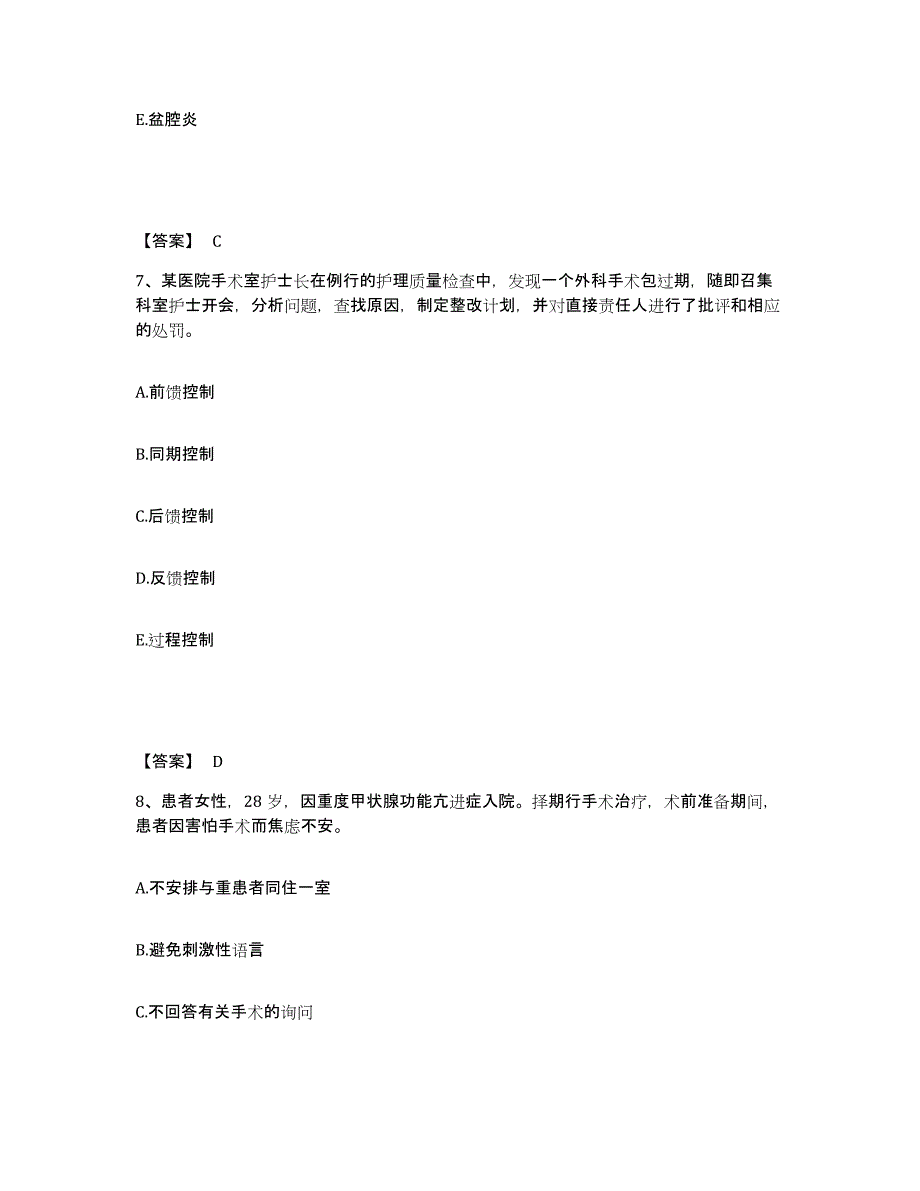 E.盆腔炎

【答案】 C

7、某医院手术室护士长在例行的护理质量检查中，发现一个外科手术包过期，随即召集科室护士开会，分析问题，查找原因，制定整改计划，并对直接责任人进行了批评和相应的处罚。

A.前馈控制

B.同期控制

C.后馈控制

D.反馈控制

E.过程控制

【答案】 D

8、患者女性，28 岁，因重度甲状腺功能亢进症入院。择期行手术治疗，术前准备期间，患者因害怕手术而焦虑不安。

A.不安排与重患者同住一室

B.避免刺激性语言

C.不回答有关手术的询问